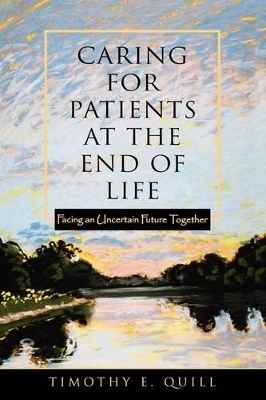 CARING FOR PATIENTS AT THE END OF LIFE

Facing an Uncertain Future Together

TIMOTHY E. QUILL